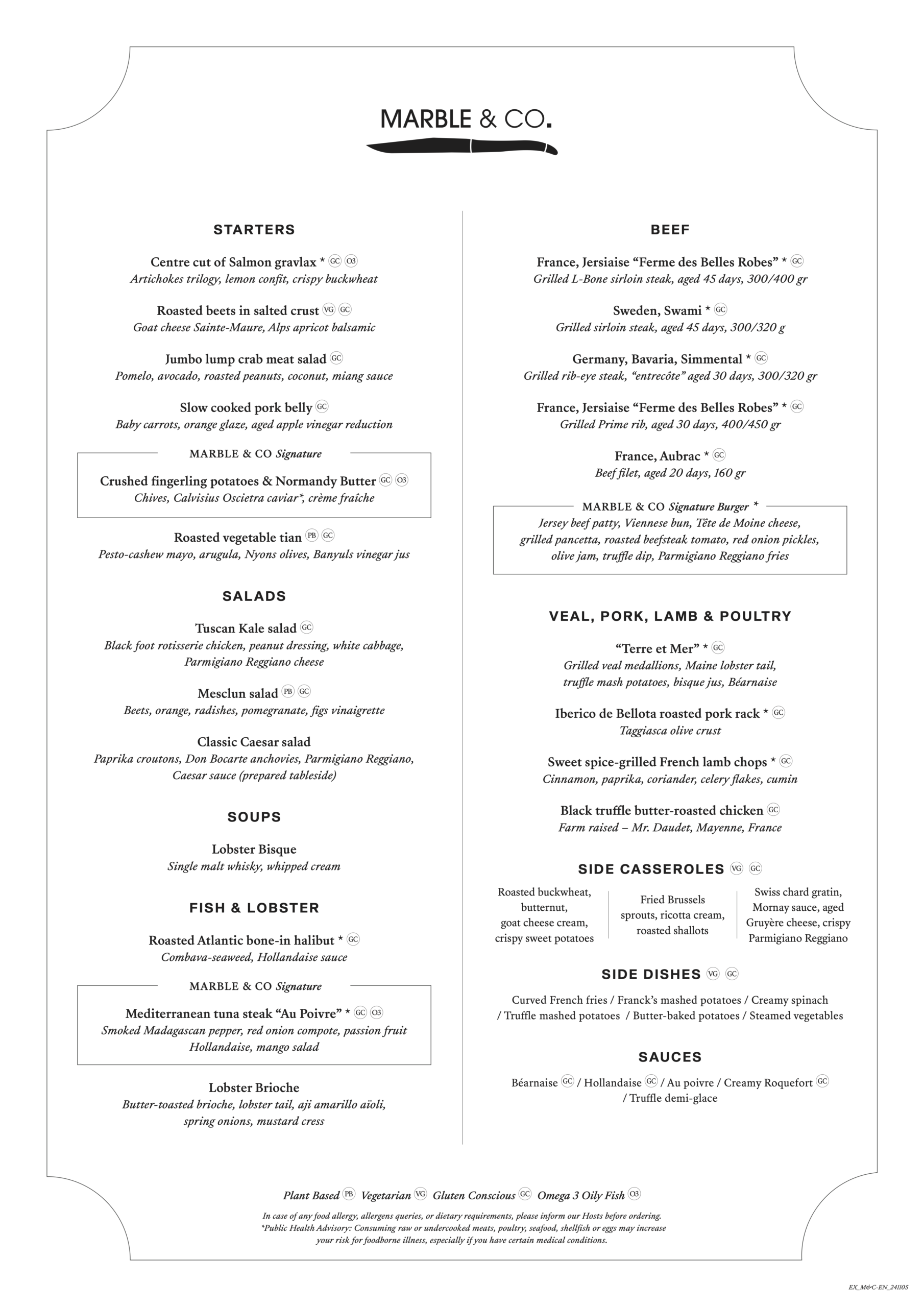 MARBLE & CO.

STARTERS

Centre cut of Salmon gravlax * GC O3
Artichokes trilogy, lemon confit, crispy buckwheat

Roasted beets in salted crust VG GC
Goat cheese Sainte-Maure, Alps apricot balsamic

Jumbo lump crab meat salad GC
Pomelo, avocado, roasted peanuts, coconut, miang sauce

Slow cooked pork belly GC
Baby carrots, orange glaze, aged apple vinegar reduction

MARBLE & CO Signature
Crushed fingerling potatoes & Normandy Butter GC O3
Chives, Calvisius Oscietra caviar*, crème fraîche

Roasted vegetable tian PB GC
Pesto-cashew mayo, arugula, Nyons olives, Banyuls vinegar jus

SALADS

Tuscan Kale salad GC
Black foot rotisserie chicken, peanut dressing, white cabbage, Parmigiano Reggiano cheese

Mesclun salad PB GC
Beets, orange, radishes, pomegranate, figs vinaigrette

Classic Caesar salad
Paprika croutons, Don Bocarte anchovies, Parmigiano Reggiano, Caesar sauce (prepared tableside)

SOUPS

Lobster Bisque
Single malt whisky, whipped cream

FISH & LOBSTER

Roasted Atlantic bone-in halibut * GC
Combava-seaweed, Hollandaise sauce

MARBLE & CO Signature
Mediterranean tuna steak “Au Poivre” * GC O3
Smoked Madagascan pepper, red onion compote, passion fruit Hollandaise, mango salad

Lobster Brioche
Butter-toasted brioche, lobster tail, aji amarillo aïoli, spring onions, mustard cress

BEEF

France, Jersiaise “Ferme des Belles Robes” * GC
Grilled L-Bone sirloin steak, aged 45 days, 300/400 gr

Sweden, Swami * GC
Grilled sirloin steak, aged 45 days, 300/320 g

Germany, Bavaria, Simmental * GC
Grilled rib-eye steak, “entrecôte” aged 30 days, 300/320 gr

France, Jersiaise “Ferme des Belles Robes” * GC
Grilled Prime rib, aged 30 days, 400/450 gr

France, Aubrac * GC
Beef filet, aged 20 days, 160 gr

MARBLE & CO Signature Burger *
Jersey beef patty, Viennese bun, Tête de Moine cheese, grilled pancetta, roasted beefsteak tomato, red onion pickles, olive jam, truffle dip, Parmigiano Reggiano fries

VEAL, PORK, LAMB & POULTRY

“Terre et Mer” * GC
Grilled veal medallions, Maine lobster tail, truffle mash potatoes, bisque jus, Béarnaise

Iberico de Bellota roasted pork rack * GC
Taggiasca olive crust

Sweet spice-grilled French lamb chops * GC
Cinnamon, paprika, coriander, celery flakes, cumin

Black truffle butter-roasted chicken GC
Farm raised – Mr. Daudet, Mayenne, France

SIDE CASSEROLES VG GC

Roasted buckwheat, butternut, goat cheese cream, crispy sweet potatoes

Fried Brussels sprouts, ricotta cream, roasted shallots

Swiss chard gratin, Mornay sauce, aged Gruyère cheese, crispy Parmigiano Reggiano

SIDE DISHES VG GC

Curved French fries / Franck’s mashed potatoes / Creamy spinach / Truffle mashed potatoes / Butter-baked potatoes / Steamed vegetables

SAUCES

Béarnaise GC / Hollandaise GC / Au poivre / Creamy Roquefort GC / Truffle demi-glace

Plant Based PB Vegetarian VG Gluten Conscious GC Omega 3 Oily Fish O3

In case of any food allergy, allergens queries, or dietary requirements, please inform our Hosts before ordering.
*Public Health Advisory: Consuming raw or undercooked meats, poultry, seafood, shellfish or eggs may increase your risk for foodborne illness, especially if you have certain medical conditions.

EX_M&C-EN_241105